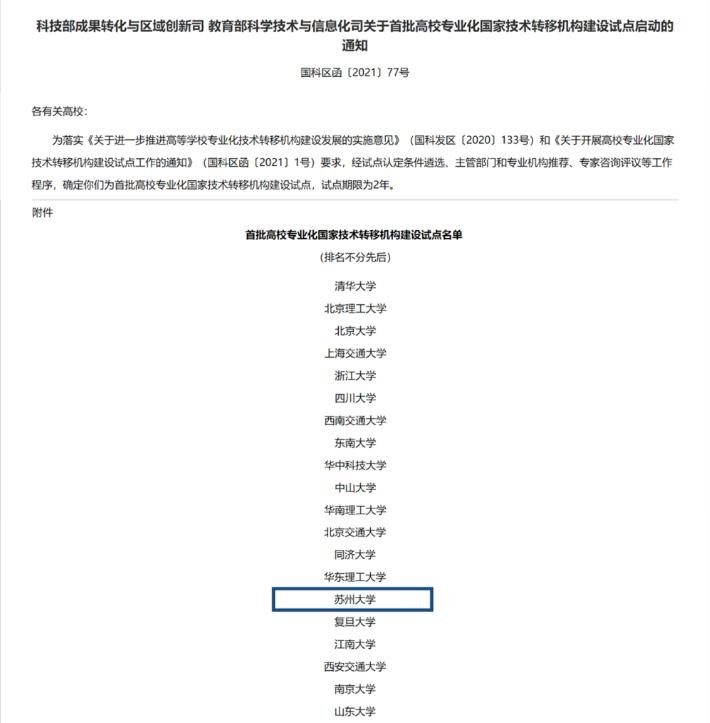 科技部成果转化与区域创新司 教育部科学技术与信息化司关于首批高校专业化国家技术转移机构建设试点启动的通知

国科区函〔2021〕77号

各有关高校：

为落实《关于进一步推进高等学校专业化技术转移机构建设发展的实施意见》（国科发区〔2020〕133号）和《关于开展高校专业化国家技术转移机构建设试点工作的通知》（国科区函〔2021〕1号）要求，经试点认定条件遴选、主管部门和专业机构推荐、专家咨询评议等工作程序，确定你们为首批高校专业化国家技术转移机构建设试点，试点期限为2年。

附件

首批高校专业化国家技术转移机构建设试点名单

（排名不分先后）

清华大学

北京理工大学

北京大学

上海交通大学

浙江大学

四川大学

西南交通大学

东南大学

华中科技大学

中山大学

华南理工大学

北京交通大学

同济大学

华东理工大学

苏州大学

复旦大学

江南大学

西安交通大学

南京大学

山东大学